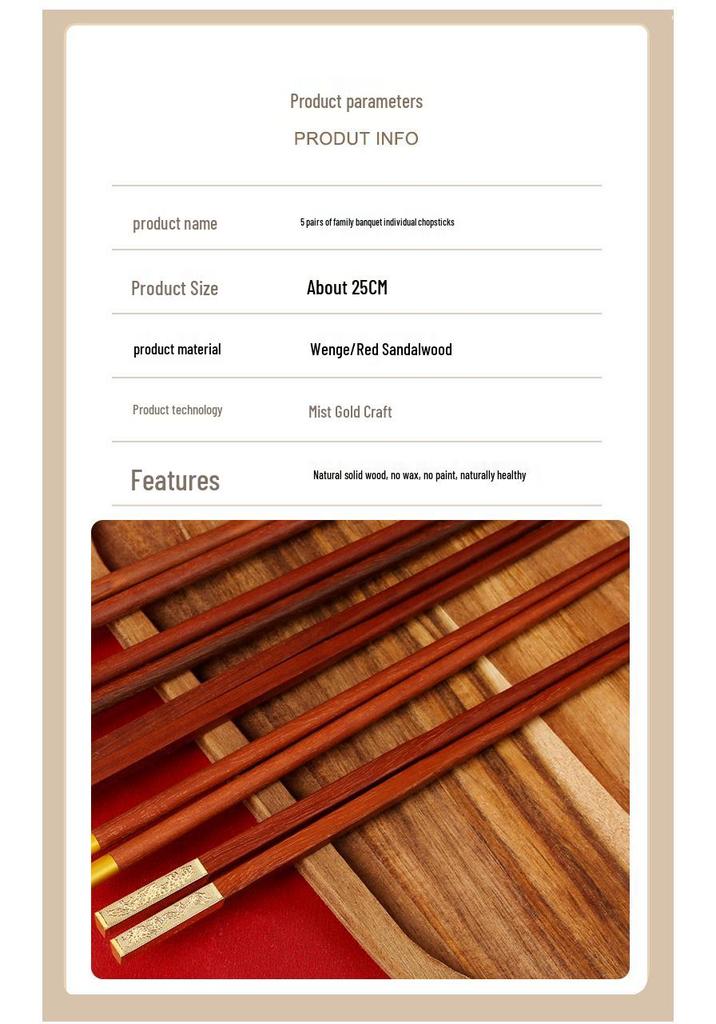 Product parameters

PRODUT INFO

| product name | 5 pairs of family banquet individual chopsticks |
|---|---|
| Product Size | About 25CM |
| product material | Wenge/Red Sandalwood |
| Product technology | Mist Gold Craft |
| Features | Natural solid wood, no wax, no paint, naturally healthy |